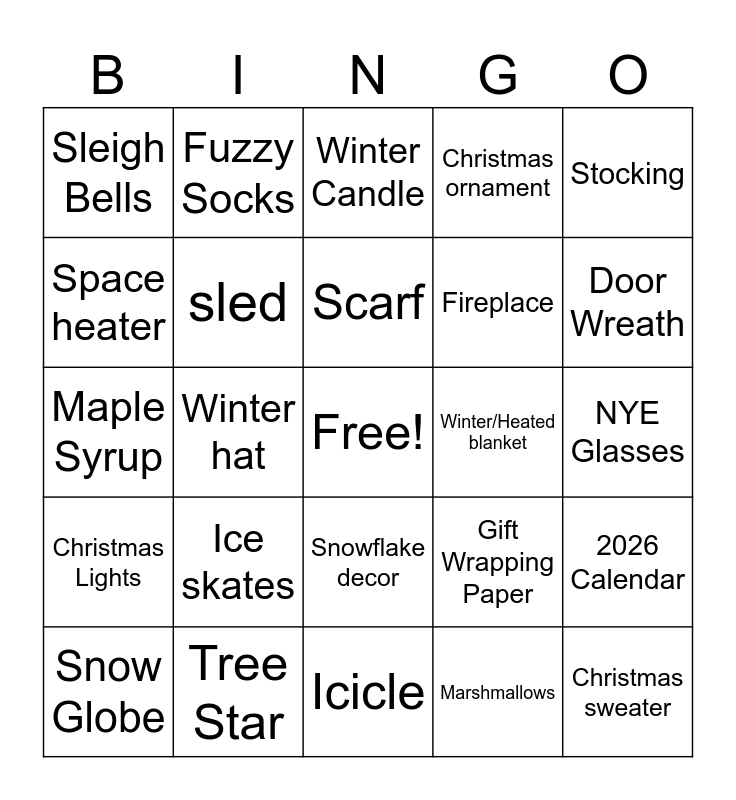 | B | I | N | G | O |
|---|---|---|---|---|
| Sleigh Bells | Fuzzy Socks | Winter Candle | Christmas ornament | Stocking |
| Space heater | sled | Scarf | Fireplace | Door Wreath |
| Maple Syrup | Winter hat | Free! | Winter/Heated blanket | NYE Glasses |
| Christmas Lights | Ice skates | Snowflake decor | Gift Wrapping Paper | 2026 Calendar |
| Snow Globe | Tree Star | Icicle | Marshmallows | Christmas sweater |